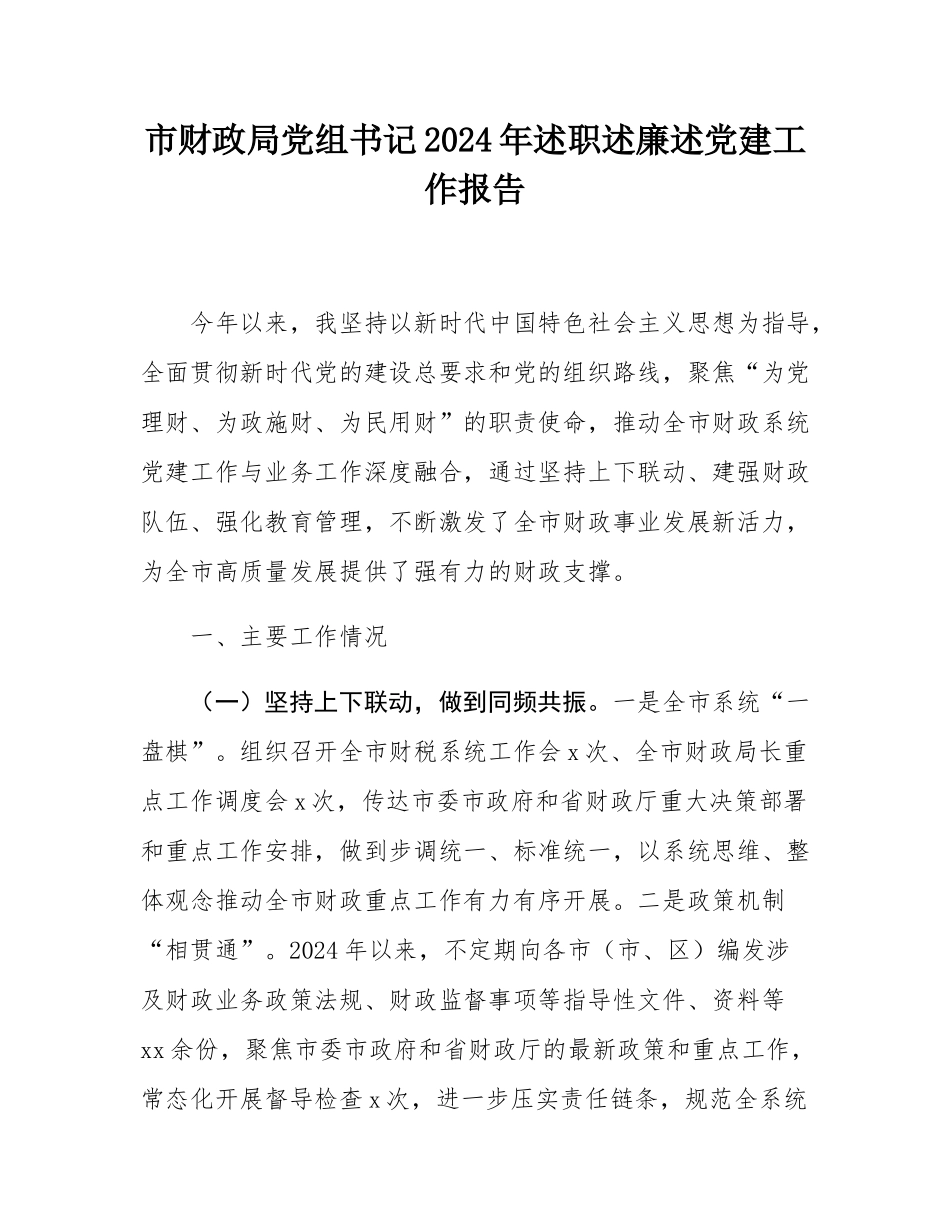 市财政局党组书记2024年述职述廉述党建工作报告

今年以来，我坚持以新时代中国特色社会主义思想为指导，全面贯彻新时代党的建设总要求和党的组织路线，聚焦“为党理财、为政施财、为民用财”的职责使命，推动全市财政系统党建工作与业务工作深度融合，通过坚持上下联动、建强财政队伍、强化教育管理，不断激发了全市财政事业发展新活力，为全市高质量发展提供了强有力的财政支撑。

一、主要工作情况

（一）坚持上下联动，做到同频共振。一是全市系统“一盘棋”。组织召开全市财税系统工作会x次、全市财政局长重点工作调度会x次，传达市委市政府和省财政厅重大决策部署和重点工作安排，做到步调统一、标准统一，以系统思维、整体观念推动全市财政重点工作有力有序开展。二是政策机制“相贯通”。2024年以来，不定期向各市（市、区）编发涉及财政业务政策法规、财政监督事项等指导性文件、资料等xx余份，聚焦市委市政府和省财政厅的最新政策和重点工作，常态化开展督导检查x次，进一步压实责任链条，规范全系统